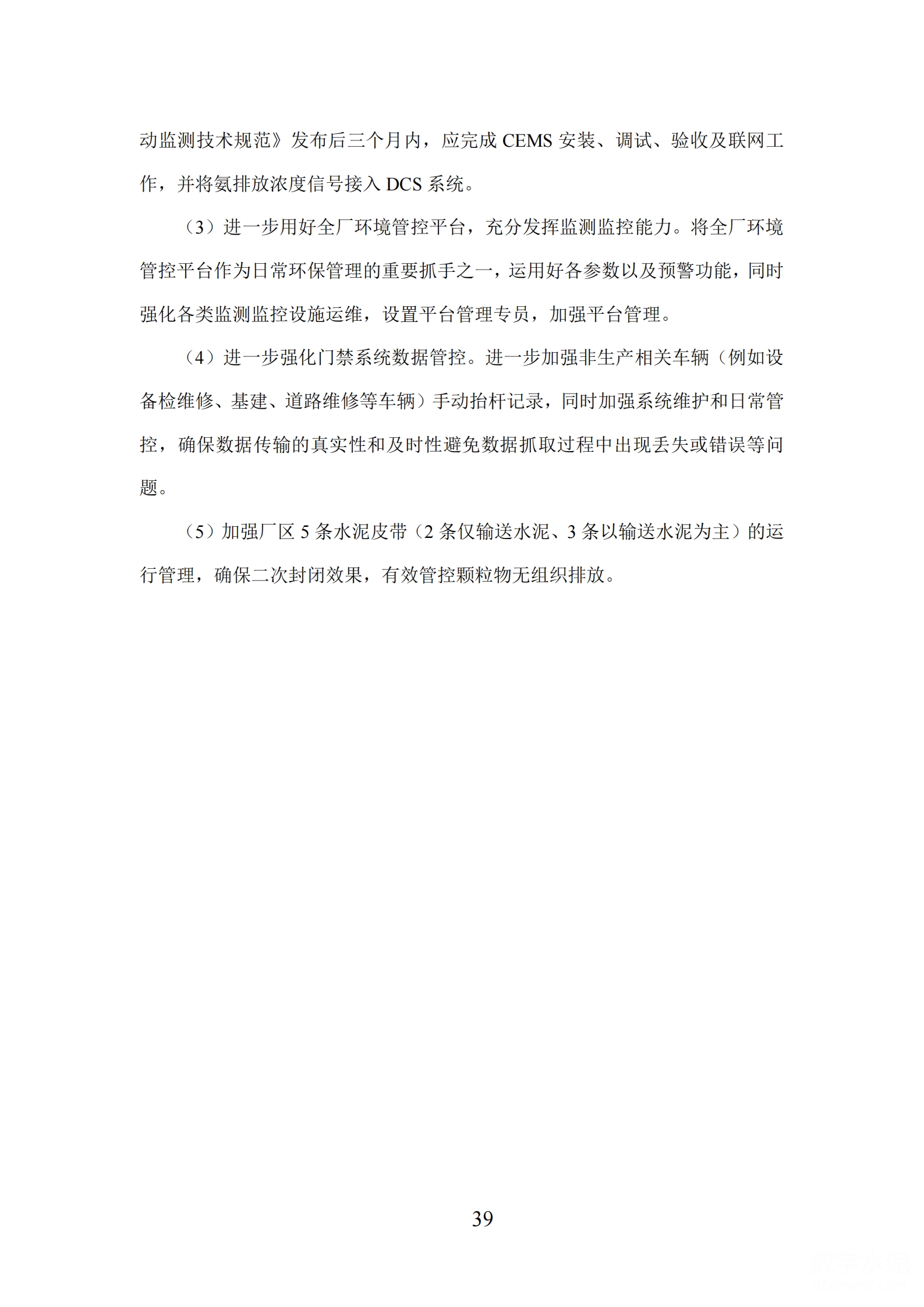 动监测技术规范》发布后三个月内，应完成 CEMS 安装、调试、验收及联网工作，并将氨排放浓度信号接入 DCS 系统。

（3）进一步用好全厂环境管控平台，充分发挥监测监控能力。将全厂环境管控平台作为日常环保管理的重要抓手之一，运用好各参数以及预警功能，同时强化各类监测监控设施运维，设置平台管理专员，加强平台管理。

（4）进一步强化门禁系统数据管控。进一步加强非生产相关车辆（例如设备检维修、基建、道路维修等车辆）手动抬杆记录，同时加强系统维护和日常管控，确保数据传输的真实性和及时性避免数据抓取过程中出现丢失或错误等问题。

（5）加强厂区 5 条水泥皮带（2 条仅输送水泥、3 条以输送水泥为主）的运行管理，确保二次封闭效果，有效管控颗粒物无组织排放。

39